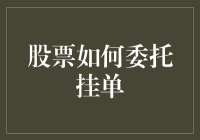 股票如何委托挂单